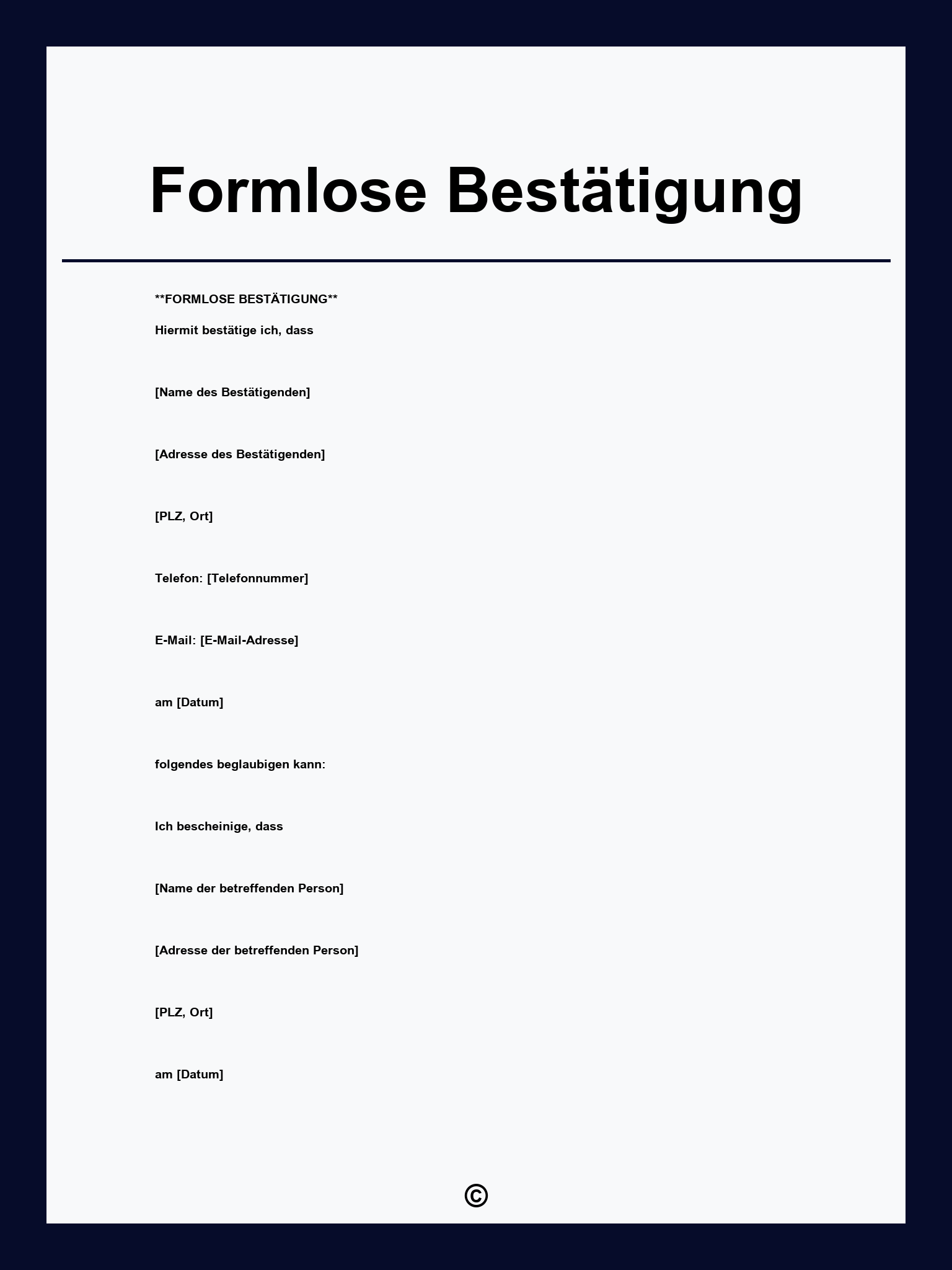 Formlose Bestätigung

**FORMLOSE BESTÄTIGUNG**

Hiermit bestätige ich, dass

[Name des Bestätigenden]

[Adresse des Bestätigenden]

[PLZ, Ort]

Telefon: [Telefonnummer]

E-Mail: [E-Mail-Adresse]

am [Datum]

folgendes beglaubigen kann:

Ich bescheinige, dass

[Name der betreffenden Person]

[Adresse der betreffenden Person]

[PLZ, Ort]

am [Datum]

©